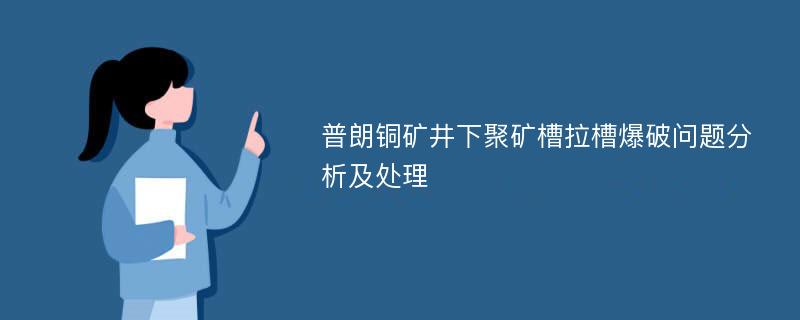 普朗铜矿井下聚矿槽拉槽爆破问题分析及处理